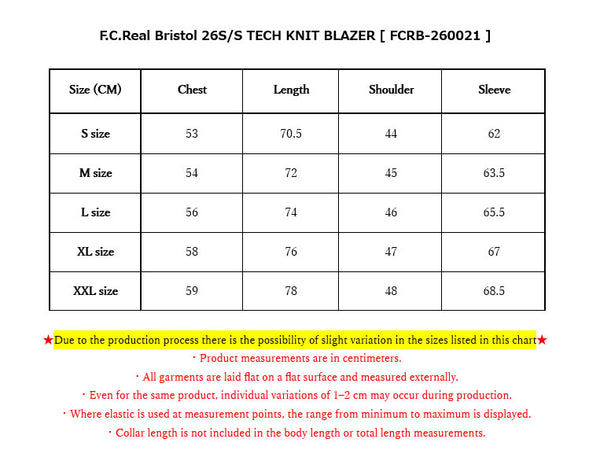 F.C.Real Bristol 26S/S TECH KNIT BLAZER [ FCRB-260021 ]

| Size (CM) | Chest | Length | Shoulder | Sleeve |
|---|---|---|---|---|
| S size | 53 | 70.5 | 44 | 62 |
| M size | 54 | 72 | 45 | 63.5 |
| L size | 56 | 74 | 46 | 65.5 |
| XL size | 58 | 76 | 47 | 67 |
| XXL size | 59 | 78 | 48 | 68.5 |

★Due to the production process there is the possibility of slight variation in the sizes listed in this chart★
・Product measurements are in centimeters.
・All garments are laid flat on a flat surface and measured externally.
・Even for the same product, individual variations of 1–2 cm may occur during production.
・Where elastic is used at measurement points, the range from minimum to maximum is displayed.
・Collar length is not included in the body length or total length measurements.